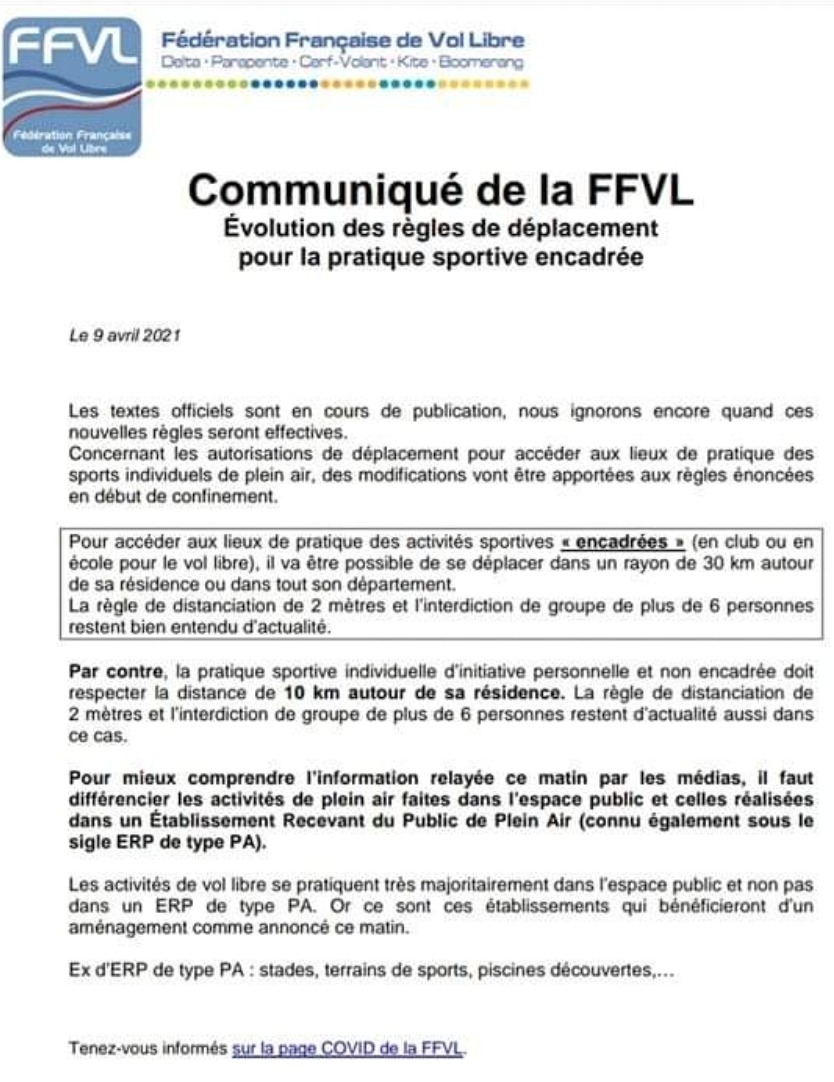 FFVL
Fédération Française de Vol Libre

Fédération Française de Vol Libre
Delta · Parapente · Cerf-Volant · Kite · Boomerang

Communiqué de la FFVL
Évolution des règles de déplacement pour la pratique sportive encadrée

Le 9 avril 2021

Les textes officiels sont en cours de publication, nous ignorons encore quand ces nouvelles règles seront effectives.
Concernant les autorisations de déplacement pour accéder aux lieux de pratique des sports individuels de plein air, des modifications vont être apportées aux règles énoncées en début de confinement.

Pour accéder aux lieux de pratique des activités sportives « encadrées » (en club ou en école pour le vol libre), il va être possible de se déplacer dans un rayon de 30 km autour de sa résidence ou dans tout son département.
La règle de distanciation de 2 mètres et l'interdiction de groupe de plus de 6 personnes restent bien entendu d'actualité.

Par contre, la pratique sportive individuelle d'initiative personnelle et non encadrée doit respecter la distance de 10 km autour de sa résidence. La règle de distanciation de 2 mètres et l'interdiction de groupe de plus de 6 personnes restent d'actualité aussi dans ce cas.

Pour mieux comprendre l'information relayée ce matin par les médias, il faut différencier les activités de plein air faites dans l'espace public et celles réalisées dans un Établissement Recevant du Public de Plein Air (connu également sous le sigle ERP de type PA).

Les activités de vol libre se pratiquent très majoritairement dans l'espace public et non pas dans un ERP de type PA. Or ce sont ces établissements qui bénéficieront d'un aménagement comme annoncé ce matin.

Ex d'ERP de type PA : stades, terrains de sports, piscines découvertes,...

Tenez-vous informés sur la page COVID de la FFVL.